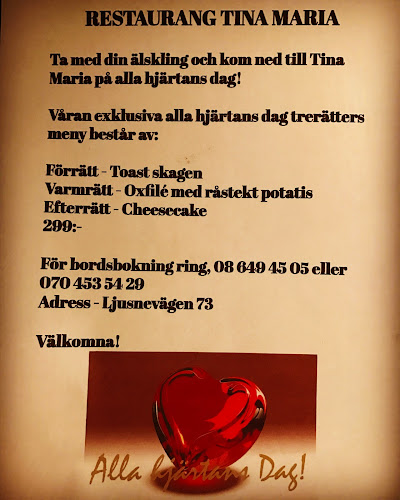 RESTAURANG TINA MARIA

Ta med din älskling och kom ned till Tina Maria på alla hjärtans dag!

Våran exklusiva alla hjärtans dag trerätters meny består av:

Förrätt - Toast skagen
Varmrätt - Oxfilé med råstekt potatis
Efterrätt - Cheesecake
299:-

För bordsbokning ring, 08 649 45 05 eller 070 453 54 29
Adress - Ljusnevägen 73

Välkomna!

Alla hjärtans Dag!